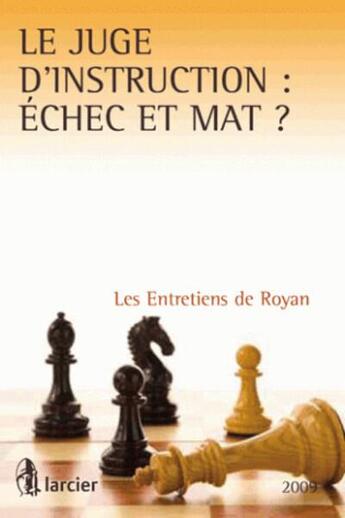 LE JUGE D'INSTRUCTION : ÉCHEC ET MAT ?

Les Entretiens de Royan

larcier

2009